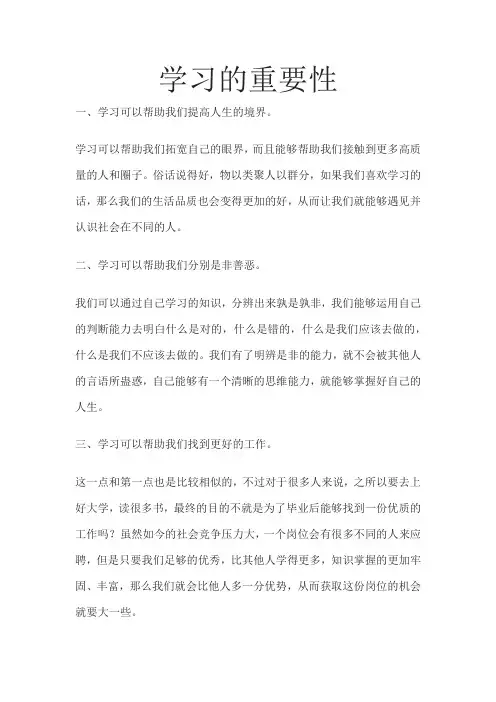 学习的重要性

一、学习可以帮助我们提高人生的境界。

学习可以帮助我们拓宽自己的眼界，而且能够帮助我们接触到更多高质量的人和圈子。俗话说得好，物以类聚人以群分，如果我们喜欢学习的话，那么我们的生活品质也会变得更加的好，从而让我们就能够遇见并认识社会在不同的人。

二、学习可以帮助我们分别是非善恶。

我们可以通过自己学习的知识，分辨出来孰是孰非，我们能够运用自己的判断能力去明白什么是对的，什么是错的，什么是我们应该去做的，什么是我们不应该去做的。我们有了明辨是非的能力，就不会被其他人的言语所蛊惑，自己能够有一个清晰的思维能力，就能够掌握好自己的人生。

三、学习可以帮助我们找到更好的工作。

这一点和第一点也是比较相似的，不过对于很多人来说，之所以要去上好大学，读很多书，最终的目的不就是为了毕业后能够找到一份优质的工作吗？虽然如今的社会竞争压力大，一个岗位会有很多不同的人来应聘，但是只要我们足够的优秀，比其他人学得更多，知识掌握的更加牢固、丰富，那么我们就会比他人多一分优势，从而获取这份岗位的机会就要大一些。